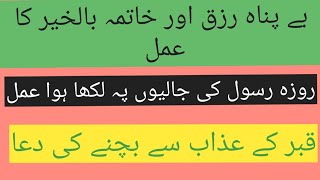 بے پناہ رزق اور خاتمہ بالخیر کا عمل

روزہ رسول کی جالیوں پہ لکھا ہوا عمل

قبر کے عذاب سے بچنے کی دعا